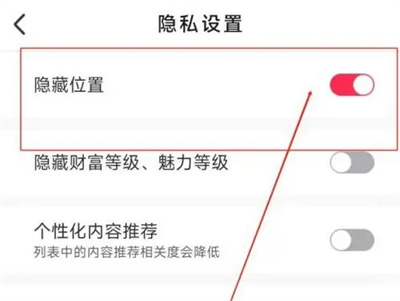 隐私设置

隐藏位置

隐藏财富等级、魅力等级

个性化内容推荐
列表中的内容推荐相关度会降低